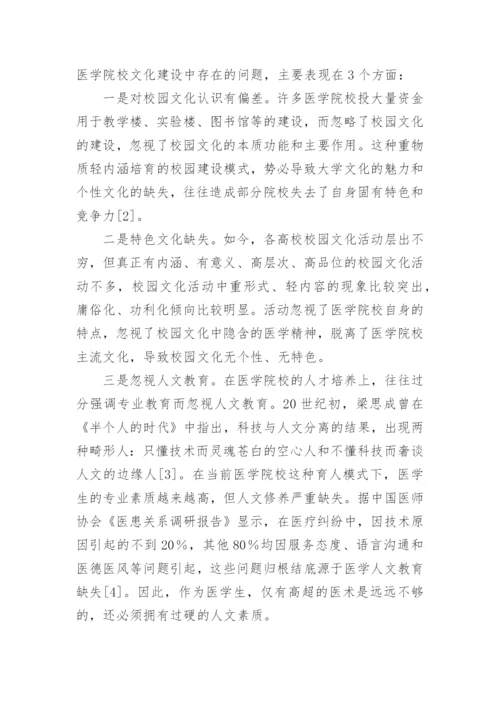 医学院校文化建设中存在的问题，主要表现在3个方面：

一是对校园文化认识有偏差。许多医学院校投大量资金用于教学楼、实验楼、图书馆等的建设，而忽略了校园文化的建设，忽视了校园文化的本质功能和主要作用。这种重物质轻内涵培育的校园建设模式，势必导致大学文化的魅力和个性文化的缺失，往往造成部分院校失去了自身固有特色和竞争力[2]。

二是特色文化缺失。如今，各高校校园文化活动层出不穷，但真正有内涵、有意义、高层次、高品位的校园文化活动不多，校园文化活动中重形式、轻内容的现象比较突出，庸俗化、功利化倾向比较明显。活动忽视了医学院校自身的特点，忽视了校园文化中隐含的医学精神，脱离了医学院校主流文化，导致校园文化无个性、无特色。

三是忽视人文教育。在医学院校的人才培养上，往往过分强调专业教育而忽视人文教育。20世纪初，梁思成曾在《半个人的时代》中指出，科技与人文分离的结果，出现两种畸形人：只懂技术而灵魂苍白的空心人和不懂科技而奢谈人文的边缘人[3]。在当前医学院校这种育人模式下，医学生的专业素质越来越高，但人文修养严重缺失。据中国医师协会《医患关系调研报告》显示，在医疗纠纷中，因技术原因引起的不到20%，其他80%均因服务态度、语言沟通和医德医风等问题引起，这些问题归根结底源于医学人文教育缺失[4]。因此，作为医学生，仅有高超的医术是远远不够的，还必须拥有过硬的人文素质。